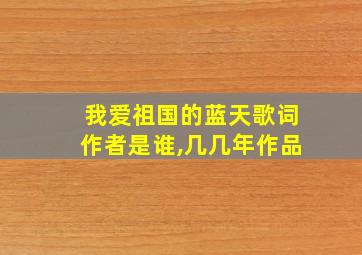 我爱祖国的蓝天歌词作者是谁,几几年作品